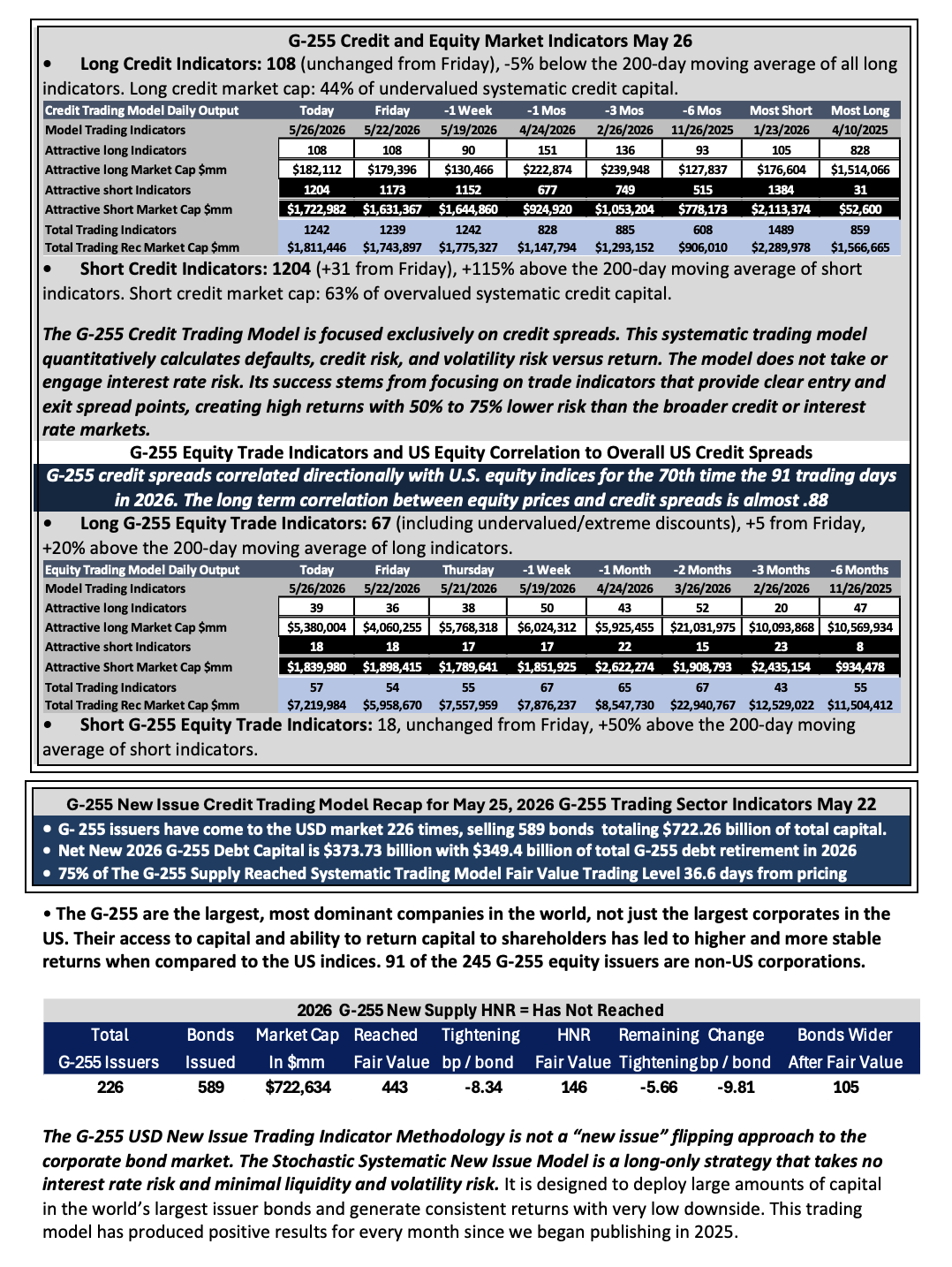 G-255 Credit and Equity Market Indicators May 26

• Long Credit Indicators: 108 (unchanged from Friday), -5% below the 200-day moving average of all long indicators. Long credit market cap: 44% of undervalued systematic credit capital.

| Credit Trading Model Daily Output | Today | Friday | -1 Week | -1 Mos | -3 Mos | -6 Mos | Most Short | Most Long |
|---|---|---|---|---|---|---|---|---|
| Model Trading Indicators | 5/26/2026 | 5/22/2026 | 5/19/2026 | 4/24/2026 | 2/26/2026 | 11/26/2025 | 1/23/2026 | 4/10/2025 |
| Attractive long Indicators | 108 | 108 | 90 | 151 | 136 | 93 | 105 | 828 |
| Attractive long Market Cap $mm | $182,112 | $179,396 | $130,466 | $222,874 | $239,948 | $127,837 | $176,604 | $1,514,066 |
| Attractive short Indicators | 1204 | 1173 | 1152 | 677 | 749 | 515 | 1384 | 31 |
| Attractive Short Market Cap $mm | $1,722,982 | $1,631,367 | $1,644,860 | $924,920 | $1,053,204 | $778,173 | $2,113,374 | $52,600 |
| Total Trading Indicators | 1242 | 1239 | 1242 | 828 | 885 | 608 | 1489 | 859 |
| Total Trading Rec Market Cap $mm | $1,811,446 | $1,743,897 | $1,775,327 | $1,147,794 | $1,293,152 | $906,010 | $2,289,978 | $1,566,665 |

• Short Credit Indicators: 1204 (+31 from Friday), +115% above the 200-day moving average of short indicators. Short credit market cap: 63% of overvalued systematic credit capital.

The G-255 Credit Trading Model is focused exclusively on credit spreads. This systematic trading model quantitatively calculates defaults, credit risk, and volatility risk versus return. The model does not take or engage interest rate risk. Its success stems from focusing on trade indicators that provide clear entry and exit spread points, creating high returns with 50% to 75% lower risk than the broader credit or interest rate markets.

G-255 Equity Trade Indicators and US Equity Correlation to Overall US Credit Spreads

G-255 credit spreads correlated directionally with U.S. equity indices for the 70th time the 91 trading days in 2026. The long term correlation between equity prices and credit spreads is almost .88

• Long G-255 Equity Trade Indicators: 67 (including undervalued/extreme discounts), +5 from Friday, +20% above the 200-day moving average of long indicators.

| Equity Trading Model Daily Output | Today | Friday | Thursday | -1 Week | -1 Month | -2 Months | -3 Months | -6 Months |
|---|---|---|---|---|---|---|---|---|
| Model Trading Indicators | 5/26/2026 | 5/22/2026 | 5/21/2026 | 5/19/2026 | 4/24/2026 | 3/26/2026 | 2/26/2026 | 11/26/2025 |
| Attractive long Indicators | 39 | 36 | 38 | 50 | 43 | 52 | 20 | 47 |
| Attractive long Market Cap $mm | $5,380,004 | $4,060,255 | $5,768,318 | $6,024,312 | $5,925,455 | $21,031,975 | $10,093,868 | $10,569,934 |
| Attractive short Indicators | 18 | 18 | 17 | 17 | 22 | 15 | 23 | 8 |
| Attractive Short Market Cap $mm | $1,839,980 | $1,898,415 | $1,789,641 | $1,851,925 | $2,622,274 | $1,908,793 | $2,435,154 | $934,478 |
| Total Trading Indicators | 57 | 54 | 55 | 67 | 65 | 67 | 43 | 55 |
| Total Trading Rec Market Cap $mm | $7,219,984 | $5,958,670 | $7,557,959 | $7,876,237 | $8,547,730 | $22,940,767 | $12,529,022 | $11,504,412 |

• Short G-255 Equity Trade Indicators: 18, unchanged from Friday, +50% above the 200-day moving average of short indicators.

G-255 New Issue Credit Trading Model Recap for May 25, 2026 G-255 Trading Sector Indicators May 22

• G- 255 issuers have come to the USD market 226 times, selling 589 bonds totaling $722.26 billion of total capital.
• Net New 2026 G-255 Debt Capital is $373.73 billion with $349.4 billion of total G-255 debt retirement in 2026
• 75% of The G-255 Supply Reached Systematic Trading Model Fair Value Trading Level 36.6 days from pricing

• The G-255 are the largest, most dominant companies in the world, not just the largest corporates in the US. Their access to capital and ability to return capital to shareholders has led to higher and more stable returns when compared to the US indices. 91 of the 245 G-255 equity issuers are non-US corporations.

2026 G-255 New Supply HNR = Has Not Reached

| Total G-255 Issuers | Bonds Issued | Market Cap In $mm | Reached Fair Value | Tightening bp / bond | HNR Fair Value | Remaining Tightening | Change bp / bond | Bonds Wider After Fair Value |
|---|---|---|---|---|---|---|---|---|
| 226 | 589 | $722,634 | 443 | -8.34 | 146 | -5.66 | -9.81 | 105 |

The G-255 USD New Issue Trading Indicator Methodology is not a "new issue" flipping approach to the corporate bond market. The Stochastic Systematic New Issue Model is a long-only strategy that takes no interest rate risk and minimal liquidity and volatility risk. It is designed to deploy large amounts of capital in the world's largest issuer bonds and generate consistent returns with very low downside. This trading model has produced positive results for every month since we began publishing in 2025.